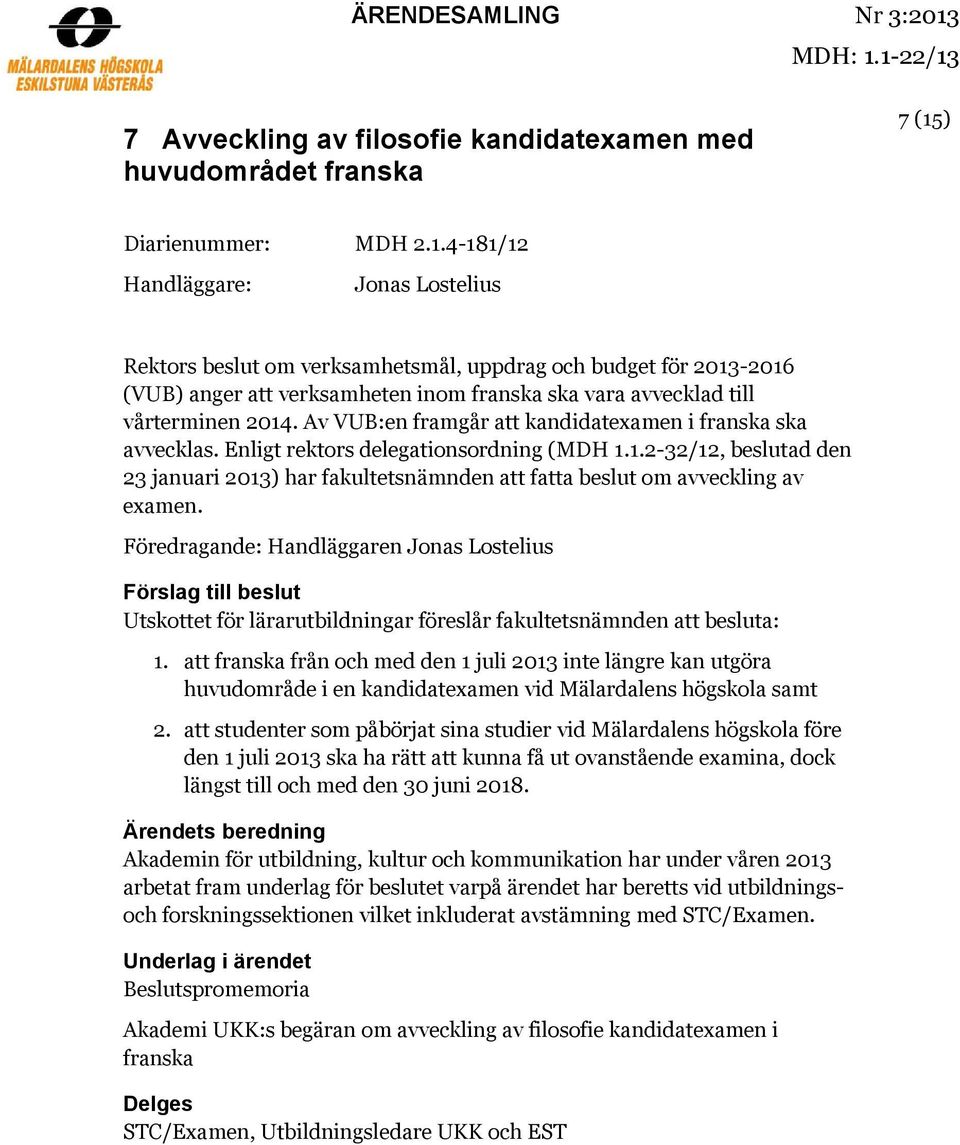 MÄLARDALENS HÖGSKOLA ESKILSTUNA VÄSTERÅS

ÄRENDESAMLING

Nr 3:2013

MDH: 1.1-22/13

7 (15)

7 Avveckling av filosofie kandidatexamen med huvudområdet franska

Diarienummer: MDH 2.1.4-181/12

Handläggare: Jonas Lostelius

Rektors beslut om verksamhetsmål, uppdrag och budget för 2013-2016 (VUB) anger att verksamheten inom franska ska vara avvecklad till vårterminen 2014. Av VUB:en framgår att kandidatexamen i franska ska avvecklas. Enligt rektors delegationsordning (MDH 1.1.2-32/12, beslutad den 23 januari 2013) har fakultetsnämnden att fatta beslut om avveckling av examen.

Föredragande: Handläggaren Jonas Lostelius

Förslag till beslut

Utskottet för lärarutbildningar föreslår fakultetsnämnden att besluta:

1. att franska från och med den 1 juli 2013 inte längre kan utgöra huvudområde i en kandidatexamen vid Mälardalens högskola samt

2. att studenter som påbörjat sina studier vid Mälardalens högskola före den 1 juli 2013 ska ha rätt att kunna få ut ovanstående examina, dock längst till och med den 30 juni 2018.

Ärendets beredning

Akademin för utbildning, kultur och kommunikation har under våren 2013 arbetat fram underlag för beslutet varpå ärendet har beretts vid utbildnings- och forskningssektionen vilket inkluderat avstämning med STC/Examen.

Underlag i ärendet

Beslutspromemoria

Akademi UKK:s begäran om avveckling av filosofie kandidatexamen i franska

Delges

STC/Examen, Utbildningsledare UKK och EST